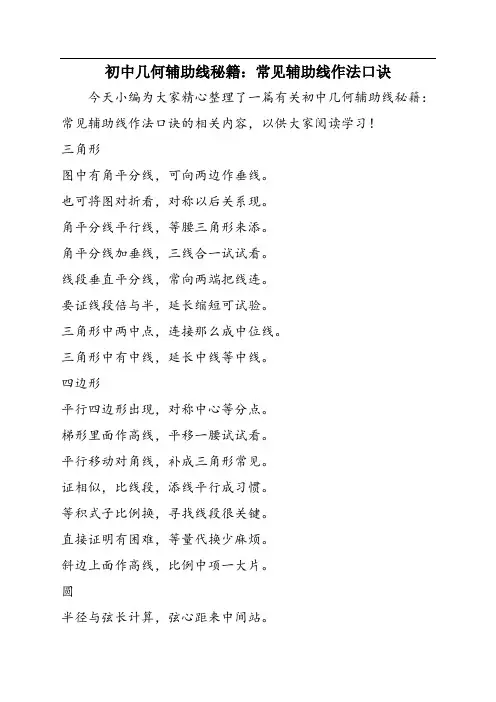 初中几何辅助线秘籍：常见辅助线作法口诀

今天小编为大家精心整理了一篇有关初中几何辅助线秘籍：常见辅助线作法口诀的相关内容，以供大家阅读学习！

三角形

图中有角平分线，可向两边作垂线。

也可将图对折看，对称以后关系现。

角平分线平行线，等腰三角形来添。

角平分线加垂线，三线合一试试看。

线段垂直平分线，常向两端把线连。

要证线段倍与半，延长缩短可试验。

三角形中两中点，连接那么成中位线。

三角形中有中线，延长中线等中线。

四边形

平行四边形出现，对称中心等分点。

梯形里面作高线，平移一腰试试看。

平行移动对角线，补成三角形常见。

证相似，比线段，添线平行成习惯。

等积式子比例换，寻找线段很关键。

直接证明有困难，等量代换少麻烦。

斜边上面作高线，比例中项一大片。

圆

半径与弦长计算，弦心距来中间站。